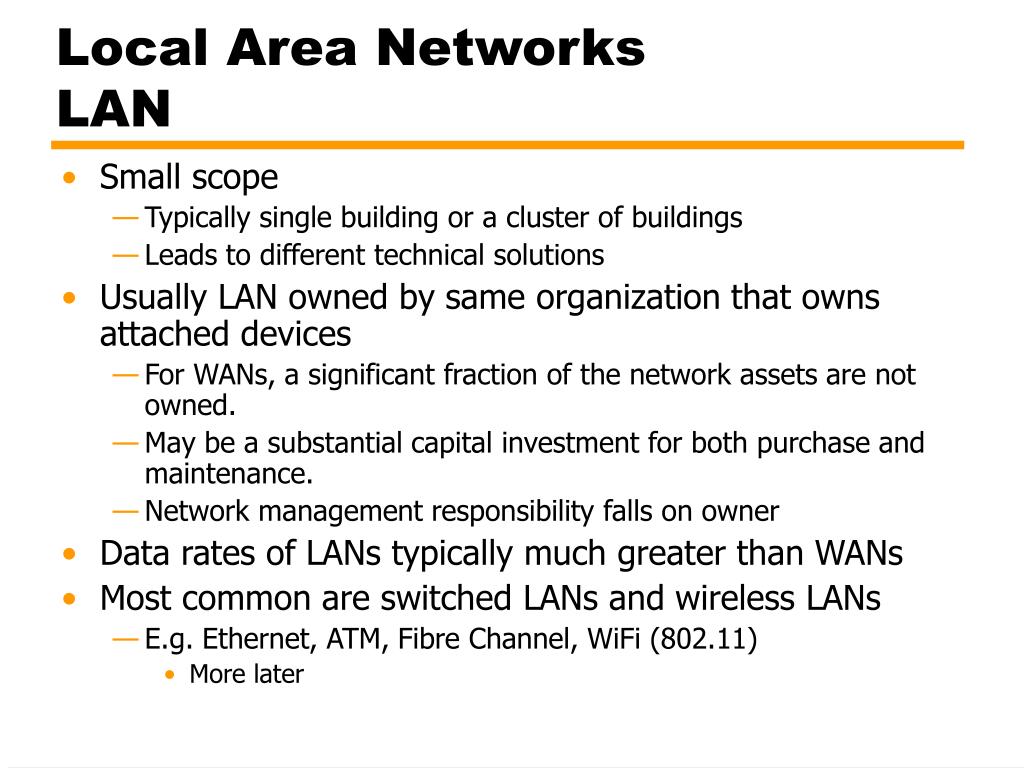 Local Area Networks
LAN

• Small scope
— Typically single building or a cluster of buildings
— Leads to different technical solutions
• Usually LAN owned by same organization that owns attached devices
— For WANs, a significant fraction of the network assets are not owned.
— May be a substantial capital investment for both purchase and maintenance.
— Network management responsibility falls on owner
• Data rates of LANs typically much greater than WANs
• Most common are switched LANs and wireless LANs
— E.g. Ethernet, ATM, Fibre Channel, WiFi (802.11)
• More later